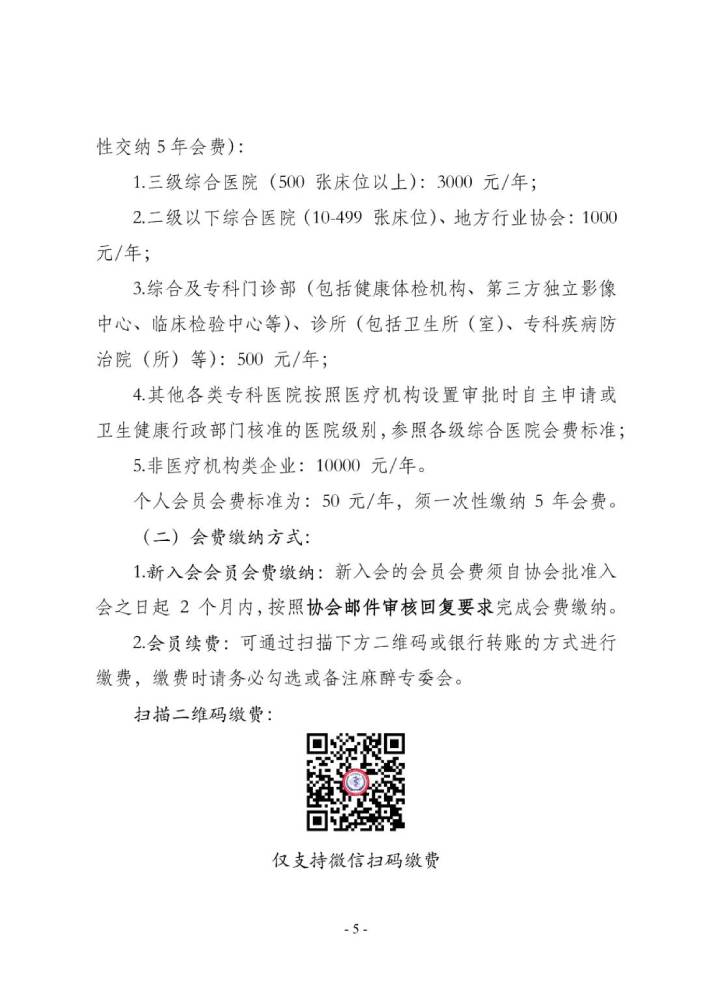 性交纳 5 年会费）：

1.三级综合医院（500 张床位以上）：3000 元/年；

2.二级以下综合医院（10-499 张床位）、地方行业协会：1000 元/年；

3.综合及专科门诊部（包括健康体检机构、第三方独立影像中心、临床检验中心等）、诊所（包括卫生所（室）、专科疾病防治院（所）等）：500 元/年；

4.其他各类专科医院按照医疗机构设置审批时自主申请或卫生健康行政部门核准的医院级别，参照各级综合医院会费标准；

5.非医疗机构类企业：10000 元/年。

个人会员会费标准为：50 元/年，须一次性缴纳 5 年会费。

（二）会费缴纳方式：

1.新入会会员会费缴纳：新入会的会员会费须自协会批准入会之日起 2 个月内，按照协会邮件审核回复要求完成会费缴纳。

2.会员续费：可通过扫描下方二维码或银行转账的方式进行缴费，缴费时请务必勾选或备注麻醉专委会。

扫描二维码缴费：

仅支持微信扫码缴费

- 5 -